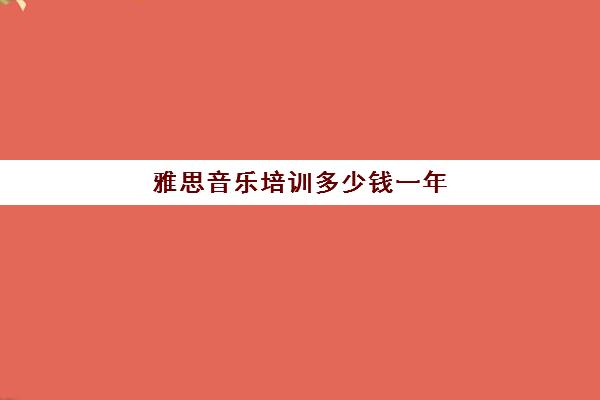 雅思音乐培训多少钱一年